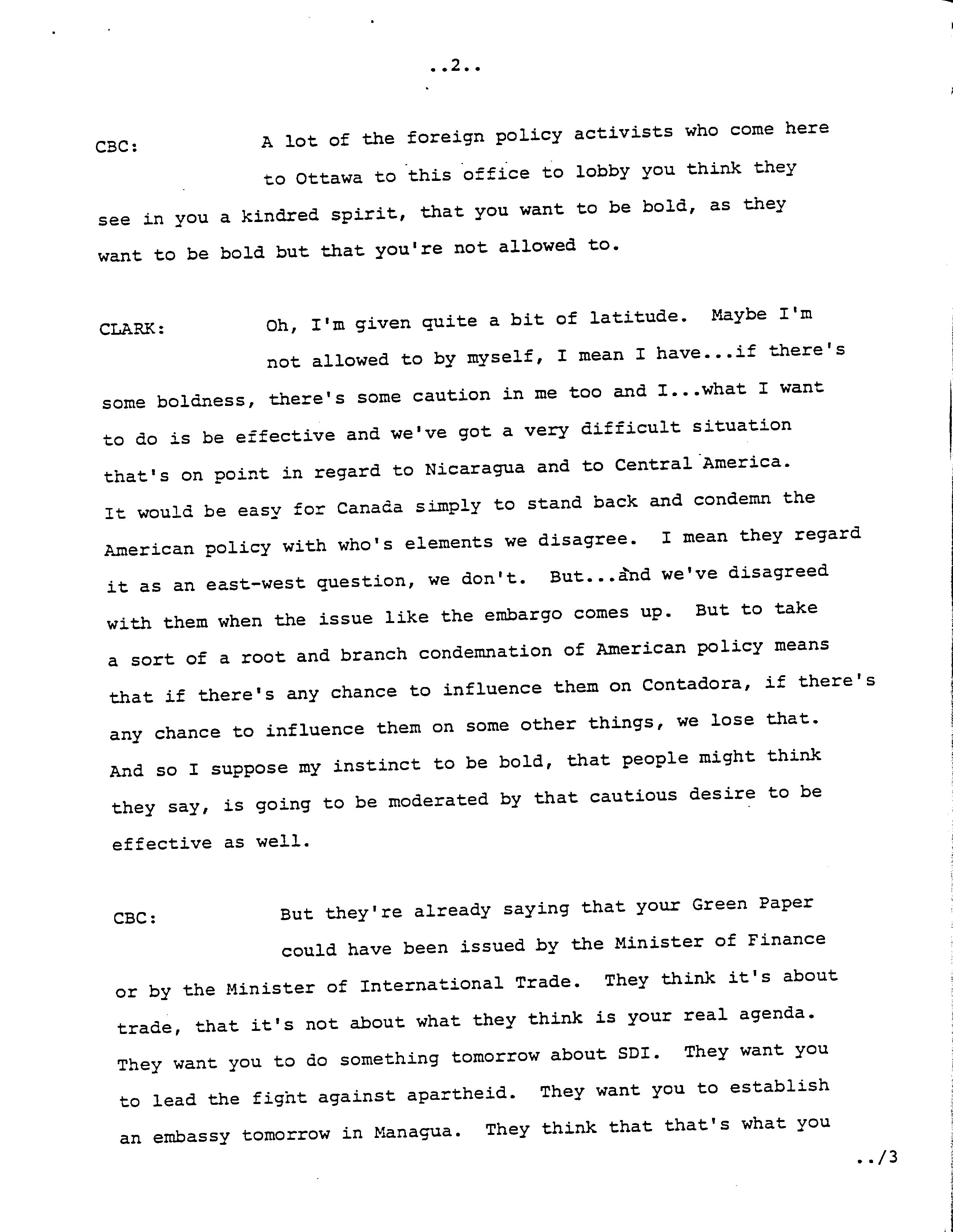 ..2..

CBC: A lot of the foreign policy activists who come here to Ottawa to this office to lobby you think they see in you a kindred spirit, that you want to be bold, as they want to be bold but that you're not allowed to.

CLARK: Oh, I'm given quite a bit of latitude. Maybe I'm not allowed to by myself, I mean I have...if there's some boldness, there's some caution in me too and I...what I want to do is be effective and we've got a very difficult situation that's on point in regard to Nicaragua and to Central America. It would be easy for Canada simply to stand back and condemn the American policy with who's elements we disagree. I mean they regard it as an east-west question, we don't. But...and we've disagreed with them when the issue like the embargo comes up. But to take a sort of a root and branch condemnation of American policy means that if there's any chance to influence them on Contadora, if there's any chance to influence them on some other things, we lose that. And so I suppose my instinct to be bold, that people might think they say, is going to be moderated by that cautious desire to be effective as well.

CBC: But they're already saying that your Green Paper could have been issued by the Minister of Finance or by the Minister of International Trade. They think it's about trade, that it's not about what they think is your real agenda. They want you to do something tomorrow about SDI. They want you to lead the fight against apartheid. They want you to establish an embassy tomorrow in Managua. They think that that's what you

../3